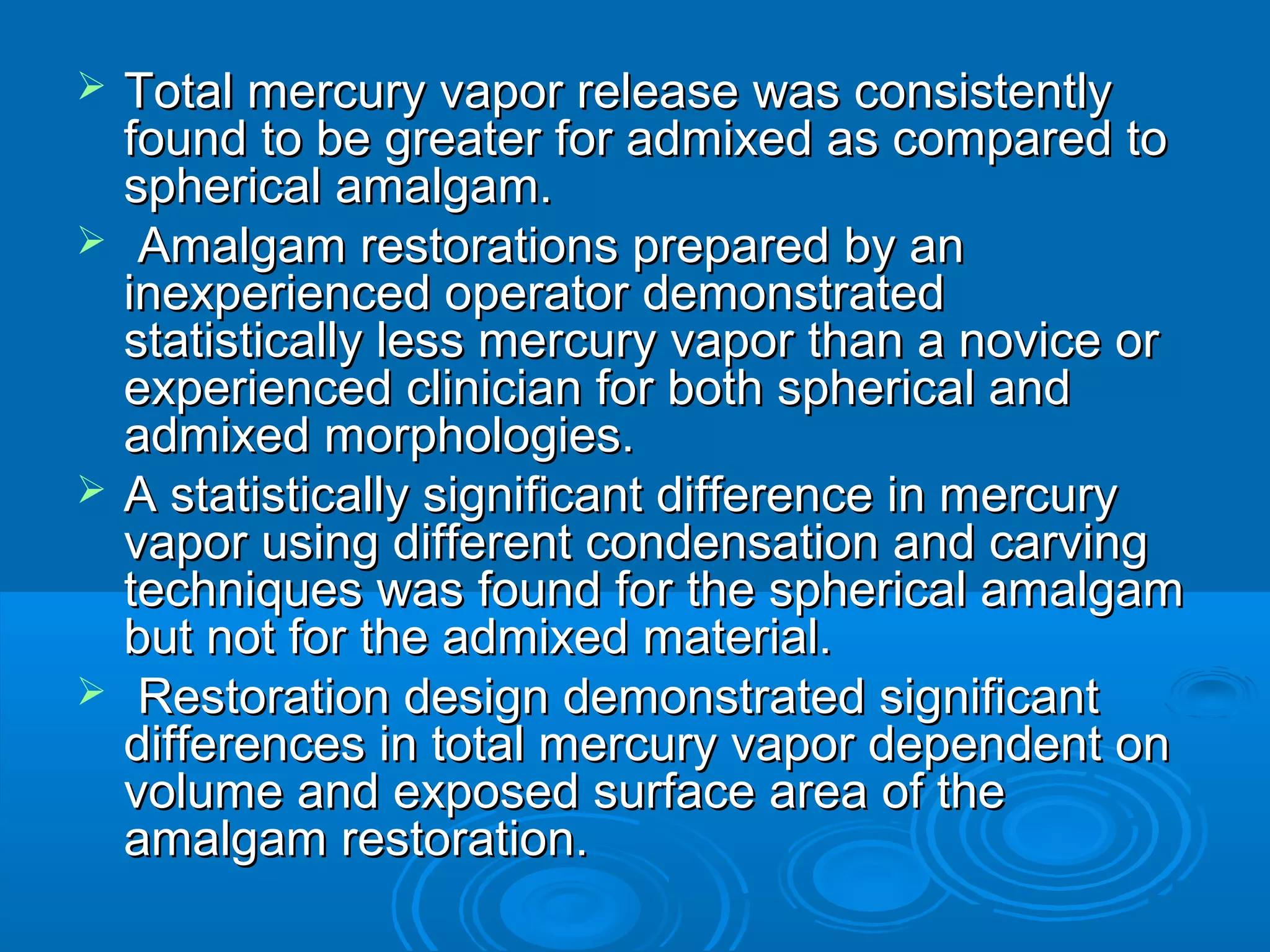 ➢ Total mercury vapor release was consistently found to be greater for admixed as compared to spherical amalgam.

➢ Amalgam restorations prepared by an inexperienced operator demonstrated statistically less mercury vapor than a novice or experienced clinician for both spherical and admixed morphologies.

➢ A statistically significant difference in mercury vapor using different condensation and carving techniques was found for the spherical amalgam but not for the admixed material.

➢ Restoration design demonstrated significant differences in total mercury vapor dependent on volume and exposed surface area of the amalgam restoration.